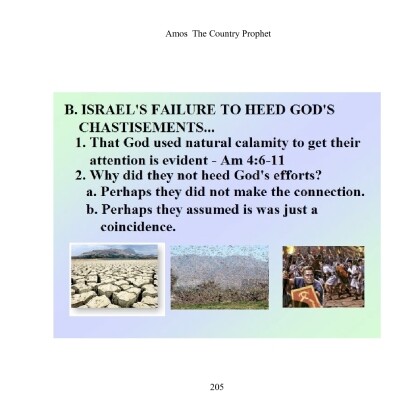 Amos The Country Prophet

B. ISRAEL'S FAILURE TO HEED GOD'S CHASTISEMENTS...

1. That God used natural calamity to get their attention is evident - Am 4:6-11

2. Why did they not heed God's efforts?

a. Perhaps they did not make the connection.

b. Perhaps they assumed is was just a coincidence.

205